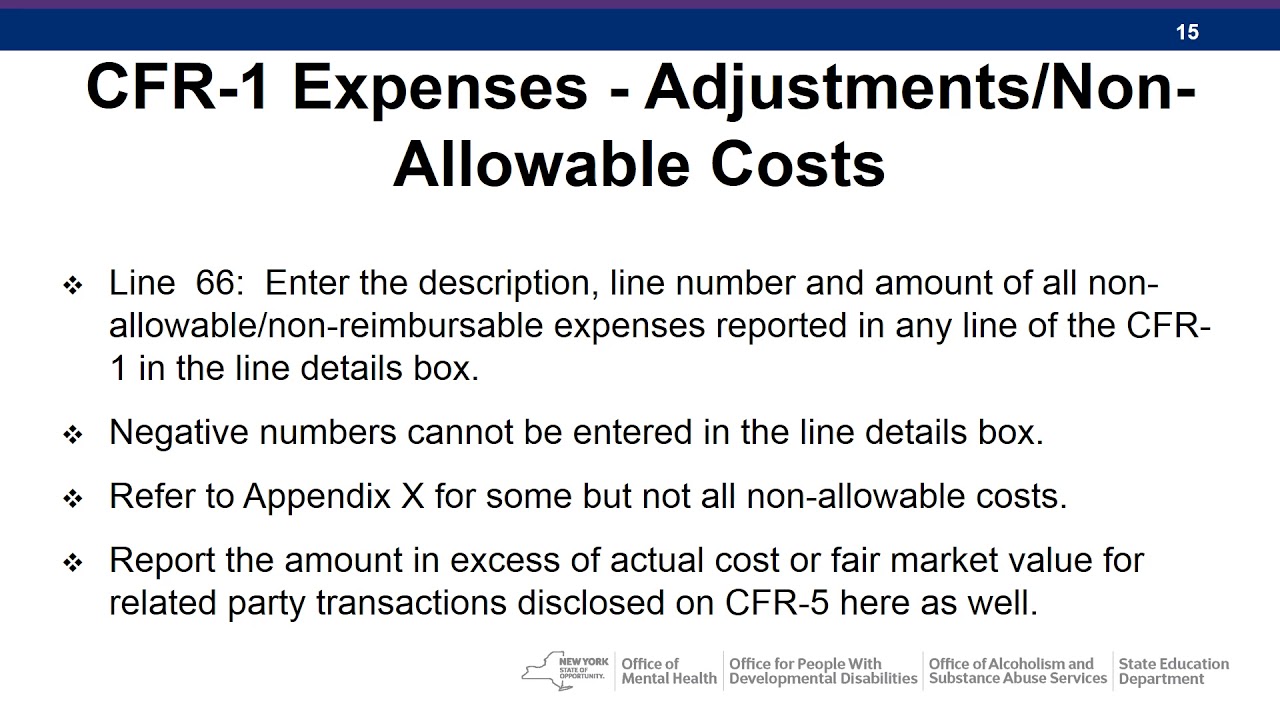 15

CFR-1 Expenses - Adjustments/Non-Allowable Costs

❖ Line 66: Enter the description, line number and amount of all non-allowable/non-reimbursable expenses reported in any line of the CFR-1 in the line details box.

❖ Negative numbers cannot be entered in the line details box.

❖ Refer to Appendix X for some but not all non-allowable costs.

❖ Report the amount in excess of actual cost or fair market value for related party transactions disclosed on CFR-5 here as well.

NEW YORK STATE OF OPPORTUNITY. Office of Mental Health Office for People With Developmental Disabilities Office of Alcoholism and Substance Abuse Services State Education Department